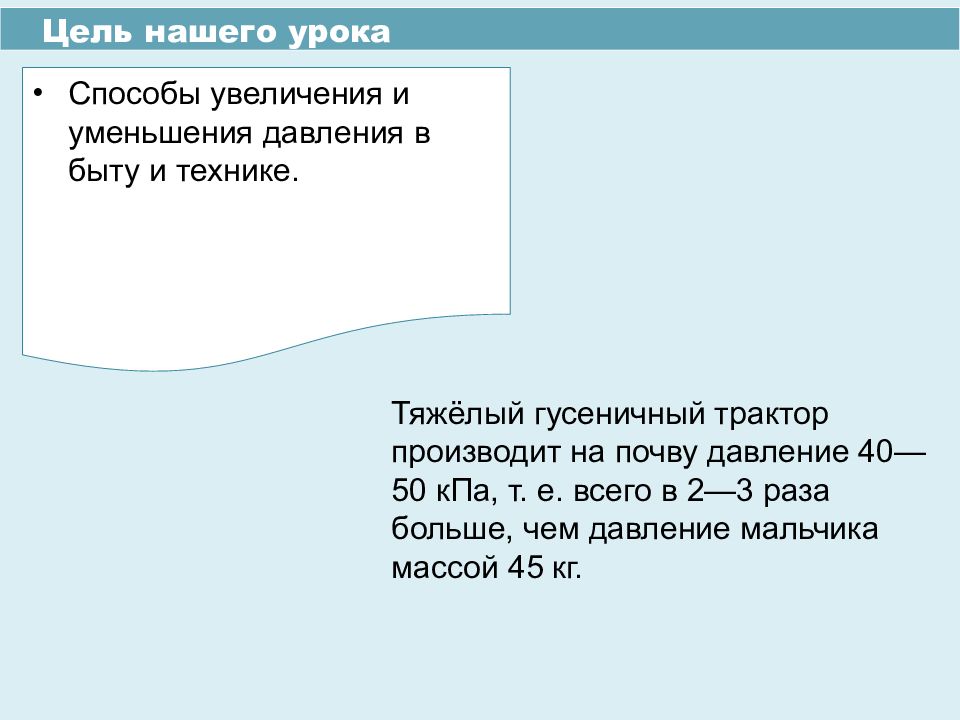 Цель нашего урока

• Способы увеличения и уменьшения давления в быту и технике.

Тяжёлый гусеничный трактор производит на почву давление 40—50 кПа, т. е. всего в 2—3 раза больше, чем давление мальчика массой 45 кг.